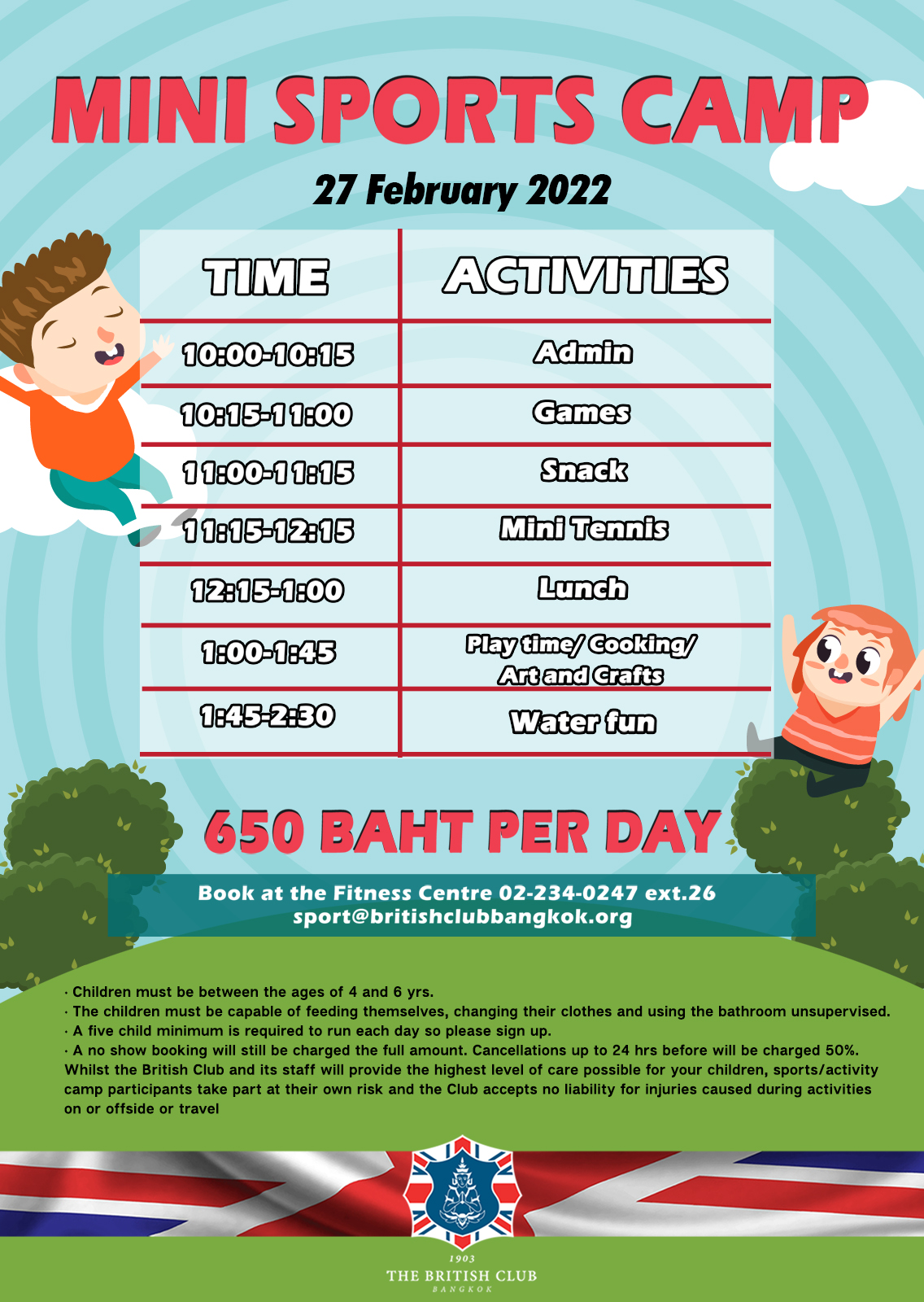 MINI SPORTS CAMP

27 February 2022

| TIME | ACTIVITIES |
|---|---|
| 10:00-10:15 | Admin |
| 10:15-11:00 | Games |
| 11:00-11:15 | Snack |
| 11:15-12:15 | Mini Tennis |
| 12:15-1:00 | Lunch |
| 1:00-1:45 | Play time/ Cooking/ Art and Crafts |
| 1:45-2:30 | Water fun |

650 BAHT PER DAY

Book at the Fitness Centre 02-234-0247 ext.26
sport@britishclubbangkok.org

· Children must be between the ages of 4 and 6 yrs.
· The children must be capable of feeding themselves, changing their clothes and using the bathroom unsupervised.
· A five child minimum is required to run each day so please sign up.
· A no show booking will still be charged the full amount. Cancellations up to 24 hrs before will be charged 50%.
Whilst the British Club and its staff will provide the highest level of care possible for your children, sports/activity camp participants take part at their own risk and the Club accepts no liability for injuries caused during activities on or offside or travel

1903
THE BRITISH CLUB
BANGKOK